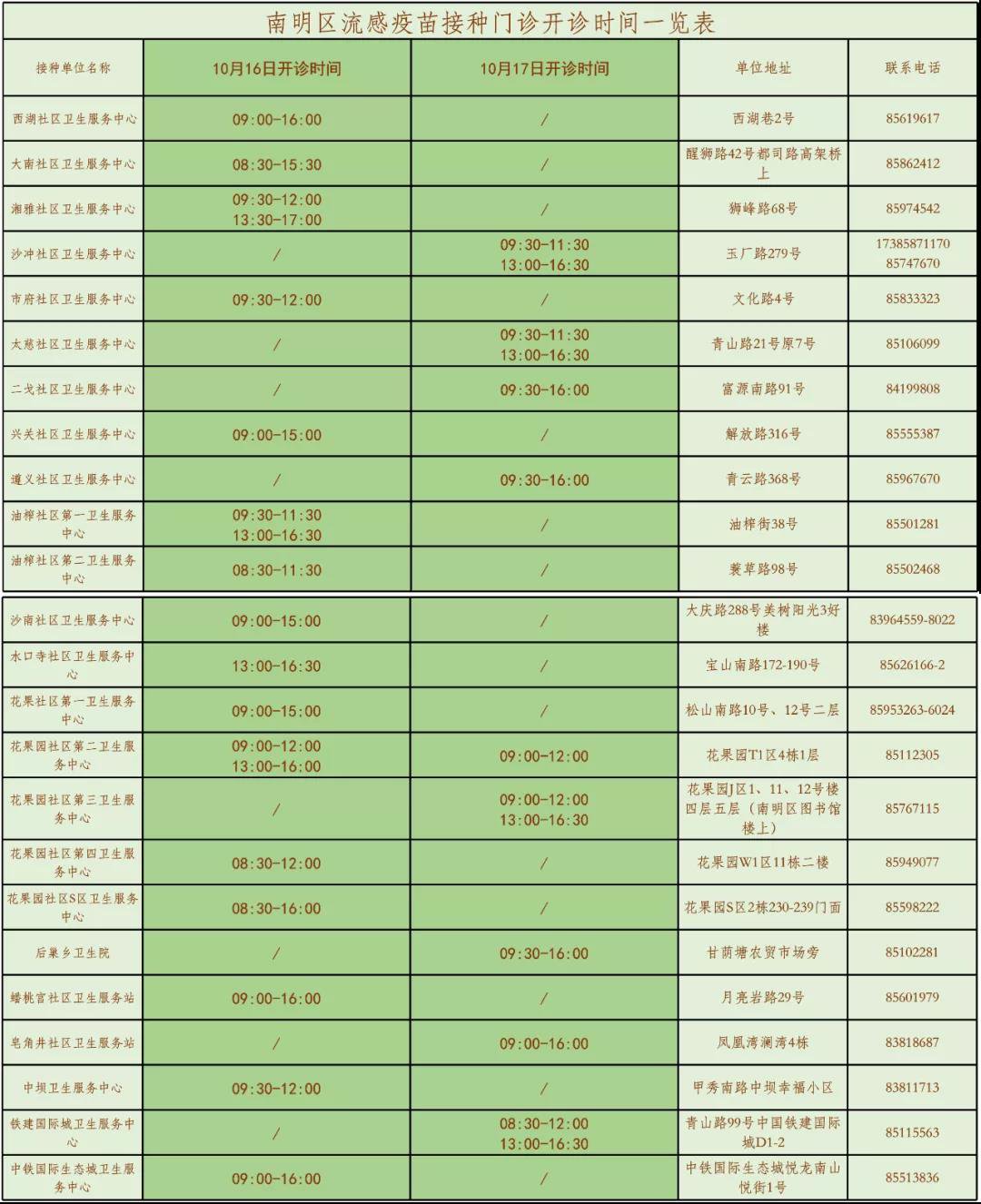 南明区流感疫苗接种门诊开诊时间一览表

| 接种单位名称 | 10月16日开诊时间 | 10月17日开诊时间 | 单位地址 | 联系电话 |
|---|---|---|---|---|
| 西湖社区卫生服务中心 | 09:00-16:00 | / | 西湖巷2号 | 85619617 |
| 大南社区卫生服务中心 | 08:30-15:30 | / | 醒狮路42号都司路高架桥上 | 85862412 |
| 湘雅社区卫生服务中心 | 09:30-12:00 13:30-17:00 | / | 狮峰路68号 | 85974542 |
| 沙冲社区卫生服务中心 | / | 09:30-11:30 13:00-16:30 | 玉厂路279号 | 17385871170 85747670 |
| 市府社区卫生服务中心 | 09:30-12:00 | / | 文化路4号 | 85833323 |
| 太慈社区卫生服务中心 | / | 09:30-11:30 13:00-16:30 | 青山路21号原7号 | 85106099 |
| 二戈社区卫生服务中心 | / | 09:30-16:00 | 富源南路91号 | 84199808 |
| 兴关社区卫生服务中心 | 09:00-15:00 | / | 解放路316号 | 85555387 |
| 遵义社区卫生服务中心 | / | 09:30-16:00 | 青云路368号 | 85967670 |
| 油榨社区第一卫生服务中心 | 09:30-11:30 13:00-16:30 | / | 油榨街38号 | 85501281 |
| 油榨社区第二卫生服务中心 | 08:30-11:30 | / | 蓑草路98号 | 85502468 |
| 沙南社区卫生服务中心 | 09:00-15:00 | / | 大庆路288号美树阳光3好楼 | 83964559-8022 |
| 水口寺社区卫生服务中心 | 13:00-16:30 | / | 宝山南路172-190号 | 85626166-2 |
| 花果社区第一卫生服务中心 | 09:00-15:00 | / | 松山南路10号、12号二层 | 85953263-6024 |
| 花果园社区第二卫生服务中心 | 09:00-12:00 13:00-16:00 | 09:00-12:00 | 花果园T1区4栋1层 | 85112305 |
| 花果园社区第三卫生服务中心 | / | 09:00-12:00 13:00-16:30 | 花果园J区1、11、12号楼四层五层（南明区图书馆楼上） | 85767115 |
| 花果园社区第四卫生服务中心 | 08:30-12:00 | / | 花果园W1区11栋二楼 | 85949077 |
| 花果园社区S区卫生服务中心 | 08:30-16:00 | / | 花果园S区2栋230-239门面 | 85598222 |
| 后巢乡卫生院 | / | 09:30-16:00 | 甘荫塘农贸市场旁 | 85102281 |
| 蟠桃宫社区卫生服务站 | 09:00-16:00 | / | 月亮岩路29号 | 85601979 |
| 皂角井社区卫生服务站 | / | 09:00-16:00 | 凤凰湾澜湾4栋 | 83818687 |
| 中坝卫生服务中心 | 09:30-12:00 | / | 甲秀南路中坝幸福小区 | 83811713 |
| 铁建国际城卫生服务中心 | / | 08:30-12:00 13:00-16:30 | 青山路99号中国铁建国际城D1-2 | 85115563 |
| 中铁国际生态城卫生服务中心 | 09:00-16:00 | / | 中铁国际生态城悦龙南山悦街1号 | 85513836 |